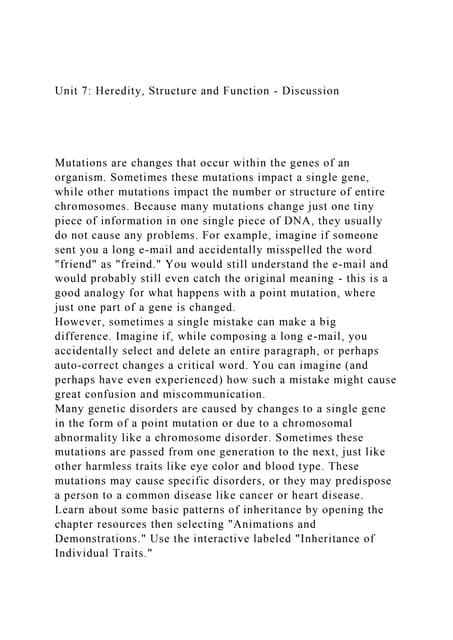 Unit 7: Heredity, Structure and Function - Discussion

Mutations are changes that occur within the genes of an organism. Sometimes these mutations impact a single gene, while other mutations impact the number or structure of entire chromosomes. Because many mutations change just one tiny piece of information in one single piece of DNA, they usually do not cause any problems. For example, imagine if someone sent you a long e-mail and accidentally misspelled the word "friend" as "freind." You would still understand the e-mail and would probably still even catch the original meaning - this is a good analogy for what happens with a point mutation, where just one part of a gene is changed.
However, sometimes a single mistake can make a big difference. Imagine if, while composing a long e-mail, you accidentally select and delete an entire paragraph, or perhaps auto-correct changes a critical word. You can imagine (and perhaps have even experienced) how such a mistake might cause great confusion and miscommunication.
Many genetic disorders are caused by changes to a single gene in the form of a point mutation or due to a chromosomal abnormality like a chromosome disorder. Sometimes these mutations are passed from one generation to the next, just like other harmless traits like eye color and blood type. These mutations may cause specific disorders, or they may predispose a person to a common disease like cancer or heart disease.
Learn about some basic patterns of inheritance by opening the chapter resources then selecting "Animations and Demonstrations." Use the interactive labeled "Inheritance of Individual Traits."